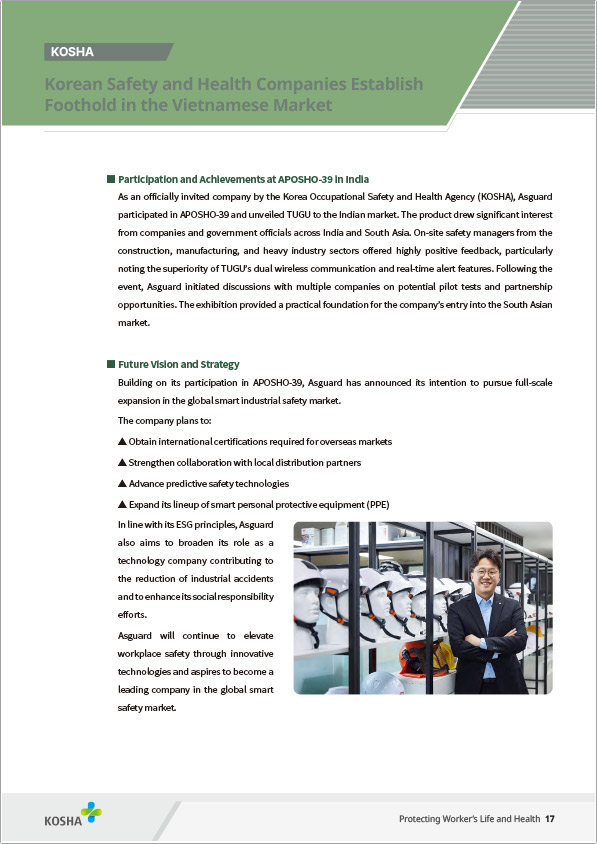 KOSHA

Korean Safety and Health Companies Establish Foothold in the Vietnamese Market

■ Participation and Achievements at APOSHO-39 in India

As an officially invited company by the Korea Occupational Safety and Health Agency (KOSHA), Asguard participated in APOSHO-39 and unveiled TUGU to the Indian market. The product drew significant interest from companies and government officials across India and South Asia. On-site safety managers from the construction, manufacturing, and heavy industry sectors offered highly positive feedback, particularly noting the superiority of TUGU's dual wireless communication and real-time alert features. Following the event, Asguard initiated discussions with multiple companies on potential pilot tests and partnership opportunities. The exhibition provided a practical foundation for the company's entry into the South Asian market.

■ Future Vision and Strategy

Building on its participation in APOSHO-39, Asguard has announced its intention to pursue full-scale expansion in the global smart industrial safety market.

The company plans to:

▲ Obtain international certifications required for overseas markets

▲ Strengthen collaboration with local distribution partners

▲ Advance predictive safety technologies

▲ Expand its lineup of smart personal protective equipment (PPE)

In line with its ESG principles, Asguard also aims to broaden its role as a technology company contributing to the reduction of industrial accidents and to enhance its social responsibility efforts.

Asguard will continue to elevate workplace safety through innovative technologies and aspires to become a leading company in the global smart safety market.

KOSHA

Protecting Worker's Life and Health 17